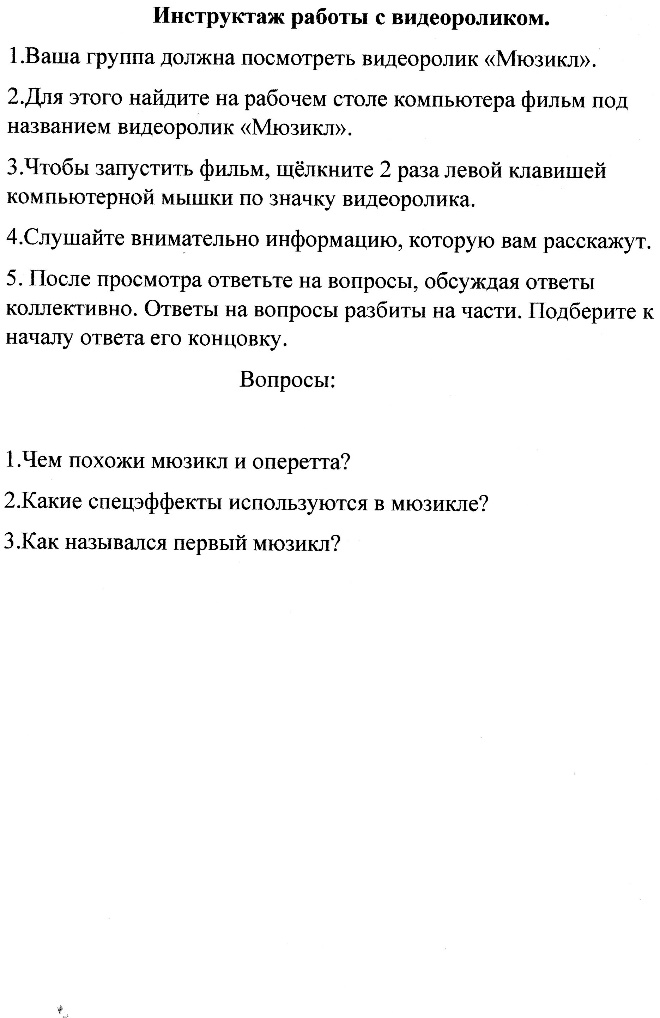 Инструктаж работы с видеороликом.

1.Ваша группа должна посмотреть видеоролик «Мюзикл».

2.Для этого найдите на рабочем столе компьютера фильм под названием видеоролик «Мюзикл».

3.Чтобы запустить фильм, щёлкните 2 раза левой клавишей компьютерной мышки по значку видеоролика.

4.Слушайте внимательно информацию, которую вам расскажут.

5. После просмотра ответьте на вопросы, обсуждая ответы коллективно. Ответы на вопросы разбиты на части. Подберите к началу ответа его концовку.

Вопросы:

1.Чем похожи мюзикл и оперетта?

2.Какие спецэффекты используются в мюзикле?

3.Как назывался первый мюзикл?